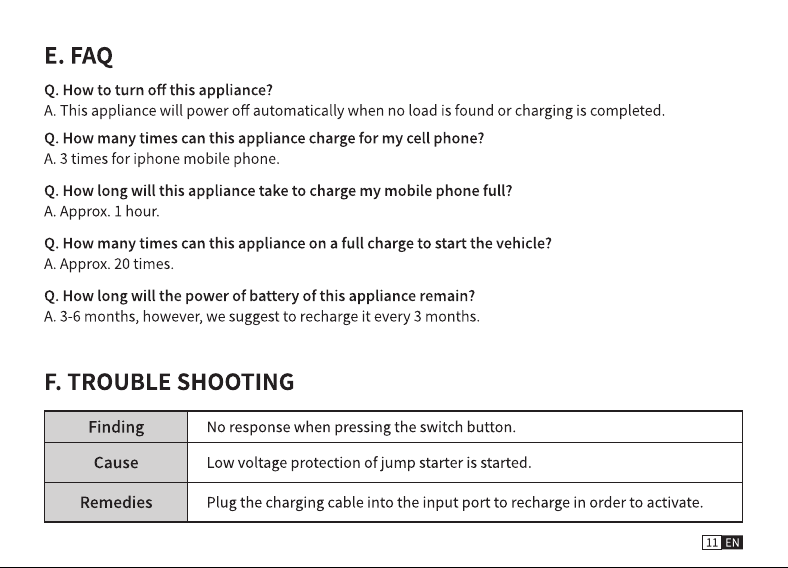 E. FAQ

Q. How to turn off this appliance?
A. This appliance will power off automatically when no load is found or charging is completed.

Q. How many times can this appliance charge for my cell phone?
A. 3 times for iphone mobile phone.

Q. How long will this appliance take to charge my mobile phone full?
A. Approx. 1 hour.

Q. How many times can this appliance on a full charge to start the vehicle?
A. Approx. 20 times.

Q. How long will the power of battery of this appliance remain?
A. 3-6 months, however, we suggest to recharge it every 3 months.

F. TROUBLE SHOOTING

| Finding | No response when pressing the switch button. |
|---|---|
| Cause | Low voltage protection of jump starter is started. |
| Remedies | Plug the charging cable into the input port to recharge in order to activate. |

11 EN